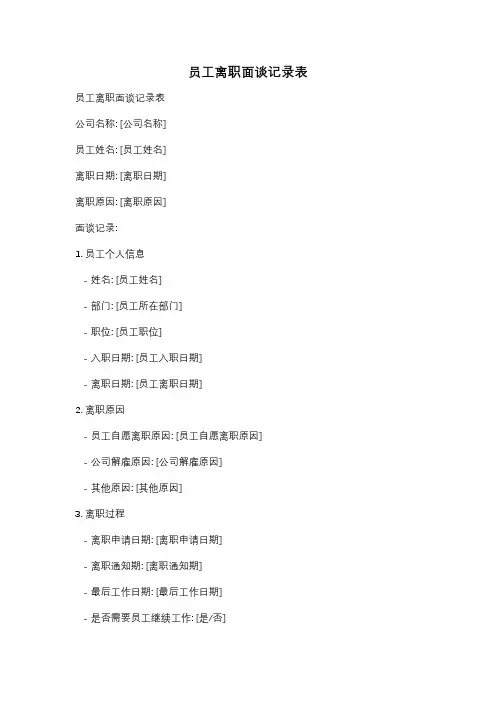 员工离职面谈记录表

员工离职面谈记录表

公司名称: [公司名称]

员工姓名: [员工姓名]

离职日期: [离职日期]

离职原因: [离职原因]

面谈记录:

1. 员工个人信息

- 姓名: [员工姓名]

- 部门: [员工所在部门]

- 职位: [员工职位]

- 入职日期: [员工入职日期]

- 离职日期: [员工离职日期]

2. 离职原因

- 员工自愿离职原因: [员工自愿离职原因]

- 公司解雇原因: [公司解雇原因]

- 其他原因: [其他原因]

3. 离职过程

- 离职申请日期: [离职申请日期]

- 离职通知期: [离职通知期]

- 最后工作日期: [最后工作日期]

- 是否需要员工继续工作: [是/否]